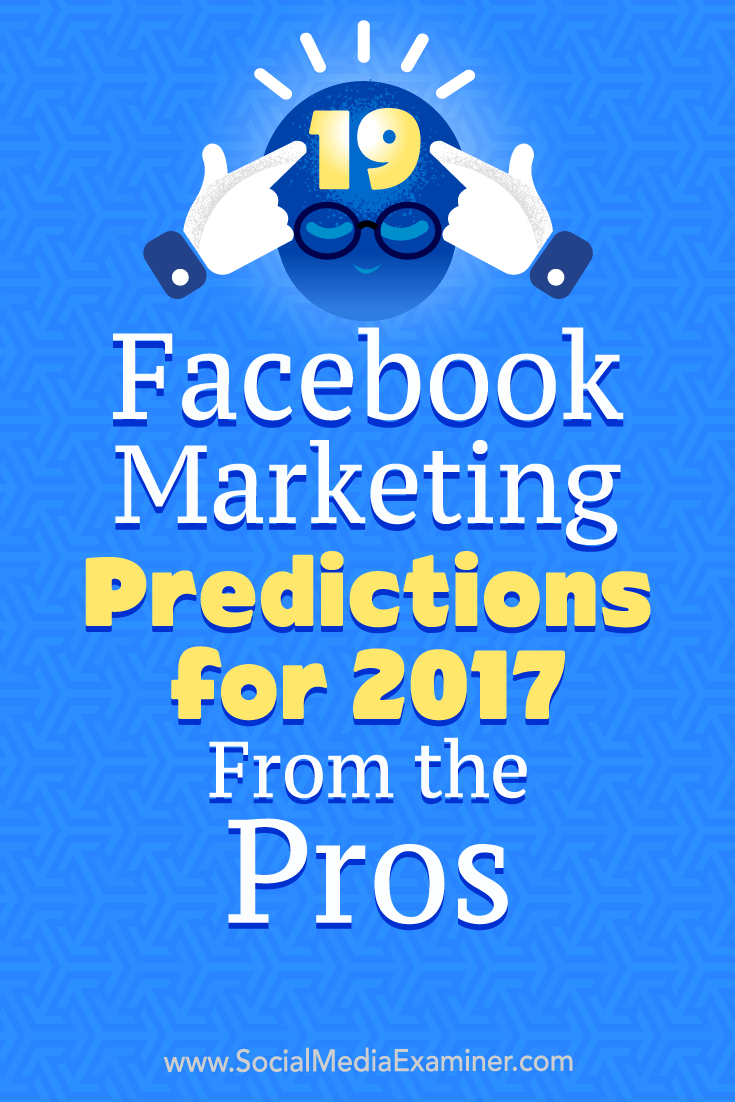 19

Facebook Marketing Predictions for 2017 From the Pros

www.SocialMediaExaminer.com